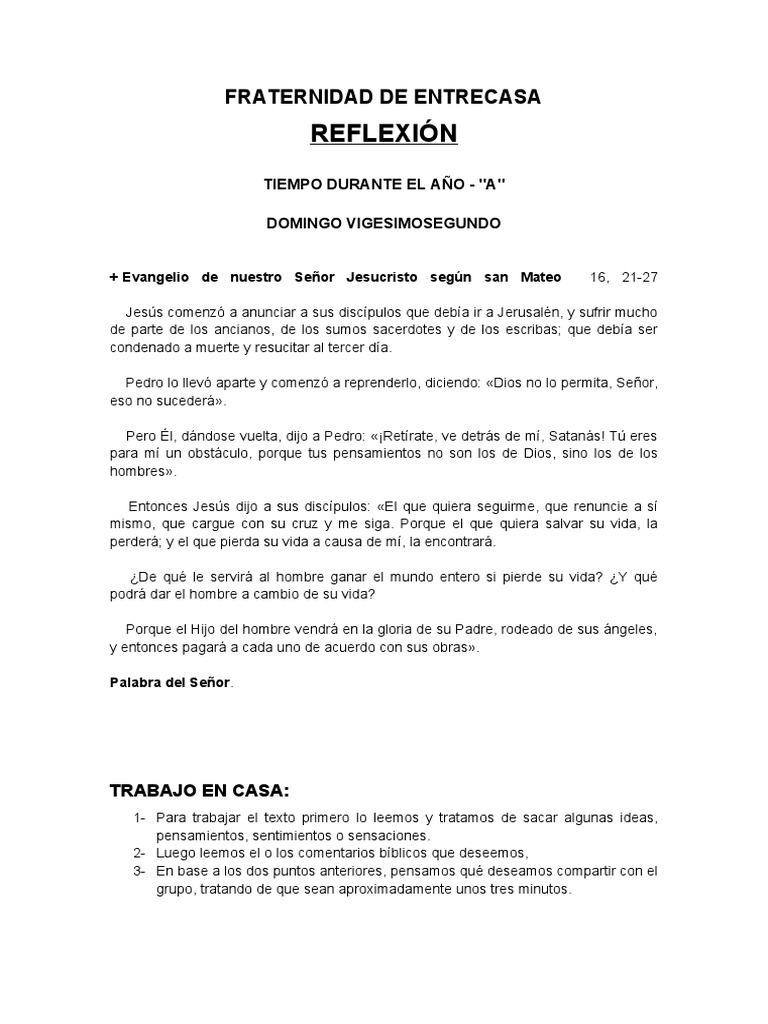 FRATERNIDAD DE ENTRECASA

REFLEXIÓN

TIEMPO DURANTE EL AÑO - "A"

DOMINGO VIGESIMOSEGUNDO

+ Evangelio de nuestro Señor Jesucristo según san Mateo 16, 21-27

Jesús comenzó a anunciar a sus discípulos que debía ir a Jerusalén, y sufrir mucho de parte de los ancianos, de los sumos sacerdotes y de los escribas; que debía ser condenado a muerte y resucitar al tercer día.

Pedro lo llevó aparte y comenzó a reprenderlo, diciendo: «Dios no lo permita, Señor, eso no sucederá».

Pero Él, dándose vuelta, dijo a Pedro: «¡Retírate, ve detrás de mí, Satanás! Tú eres para mí un obstáculo, porque tus pensamientos no son los de Dios, sino los de los hombres».

Entonces Jesús dijo a sus discípulos: «El que quiera seguirme, que renuncie a sí mismo, que cargue con su cruz y me siga. Porque el que quiera salvar su vida, la perderá; y el que pierda su vida a causa de mí, la encontrará.

¿De qué le servirá al hombre ganar el mundo entero si pierde su vida? ¿Y qué podrá dar el hombre a cambio de su vida?

Porque el Hijo del hombre vendrá en la gloria de su Padre, rodeado de sus ángeles, y entonces pagará a cada uno de acuerdo con sus obras».

Palabra del Señor.

TRABAJO EN CASA:

1- Para trabajar el texto primero lo leemos y tratamos de sacar algunas ideas, pensamientos, sentimientos o sensaciones.
2- Luego leemos el o los comentarios bíblicos que deseemos,
3- En base a los dos puntos anteriores, pensamos qué deseamos compartir con el grupo, tratando de que sean aproximadamente unos tres minutos.